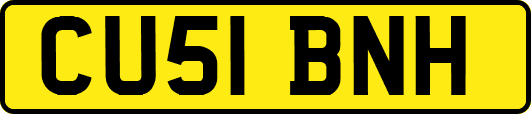 CU51 BNH